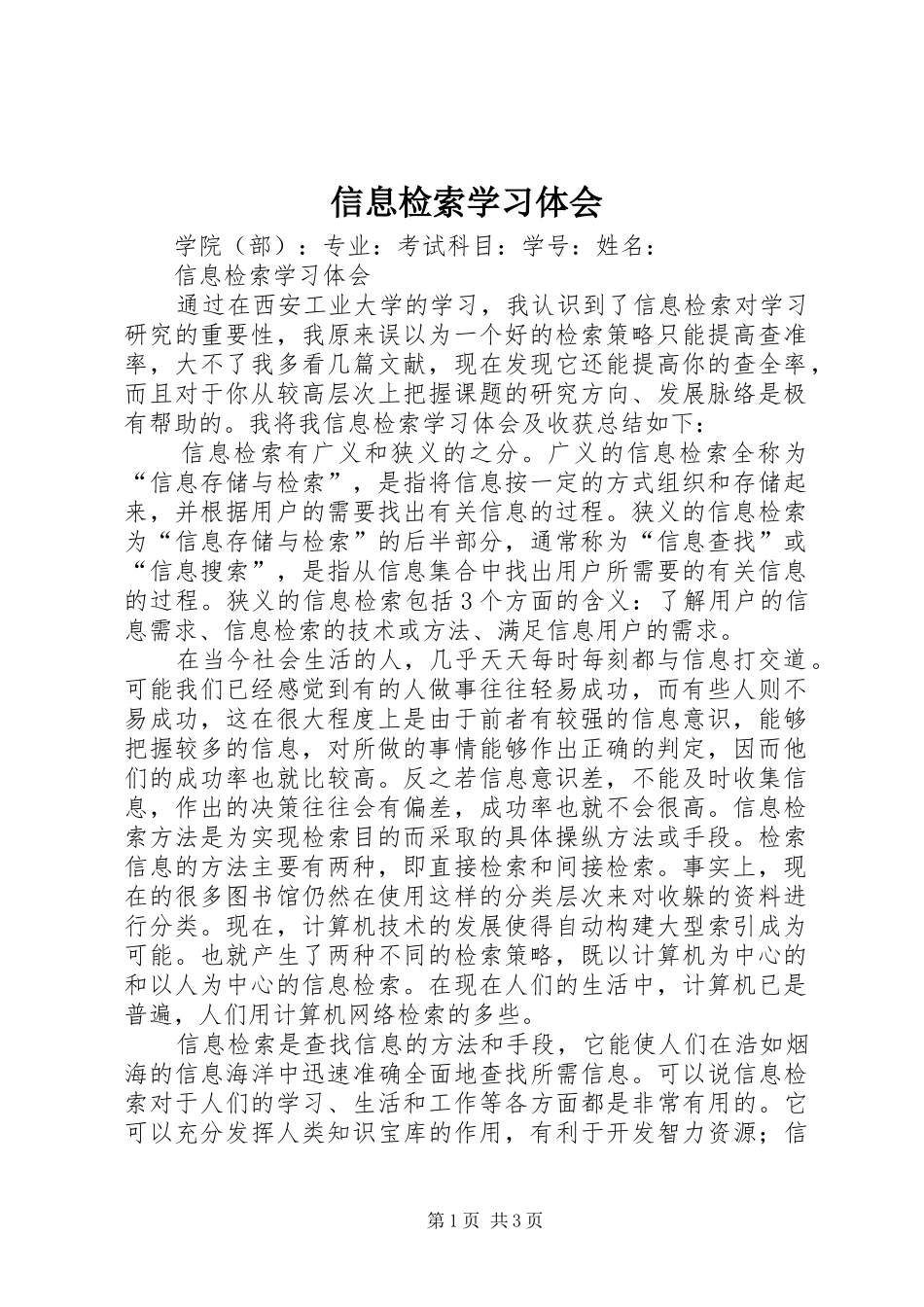 信息检索学习体会

学院（部）：专业：考试科目：学号：姓名：

信息检索学习体会

通过在西安工业大学的学习，我认识到了信息检索对学习研究的重要性，我原来误以为一个好的检索策略只能提高查准率，大不了我多看几篇文献，现在发现它还能提高你的查全率，而且对于你从较高层次上把握课题的研究方向、发展脉络是极有帮助的。我将我信息检索学习体会及收获总结如下：

信息检索有广义和狭义的之分。广义的信息检索全称为“信息存储与检索”，是指将信息按一定的方式组织和存储起来，并根据用户的需要找出有关信息的过程。狭义的信息检索为“信息存储与检索”的后半部分，通常称为“信息查找”或“信息搜索”，是指从信息集合中找出用户所需要的有关信息的过程。狭义的信息检索包括3个方面的含义：了解用户的信息需求、信息检索的技术或方法、满足信息用户的需求。

在当今社会生活的人，几乎天天每时每刻都与信息打交道。可能我们已经感觉到有的人做事往往轻易成功，而有些人则不易成功，这在很大程度上是由于前者有较强的信息意识，能够把握较多的信息，对所做的事情能够作出正确的判定，因而他们的成功率也就比较高。反之若信息意识差，不能及时收集信息，作出的决策往往会有偏差，成功率也就不会很高。信息检索方法是为实现检索目的而采取的具体操纵方法或手段。检索信息的方法主要有两种，即直接检索和间接检索。事实上，现在的很多图书馆仍然在使用这样的分类层次来对收躲的资料进行分类。现在，计算机技术的发展使得自动构建大型索引成为可能。也就产生了两种不同的检索策略，既以计算机为中心的和以人为中心的信息检索。在现在人们的生活中，计算机已是普遍，人们用计算机网络检索的多些。

信息检索是查找信息的方法和手段，它能使人们在浩如烟海的信息海洋中迅速准确全面地查找所需信息。可以说信息检索对于人们的学习、生活和工作等各方面都是非常有用的。它可以充分发挥人类知识宝库的作用，有利于开发智力资源；信

第1页 共3页